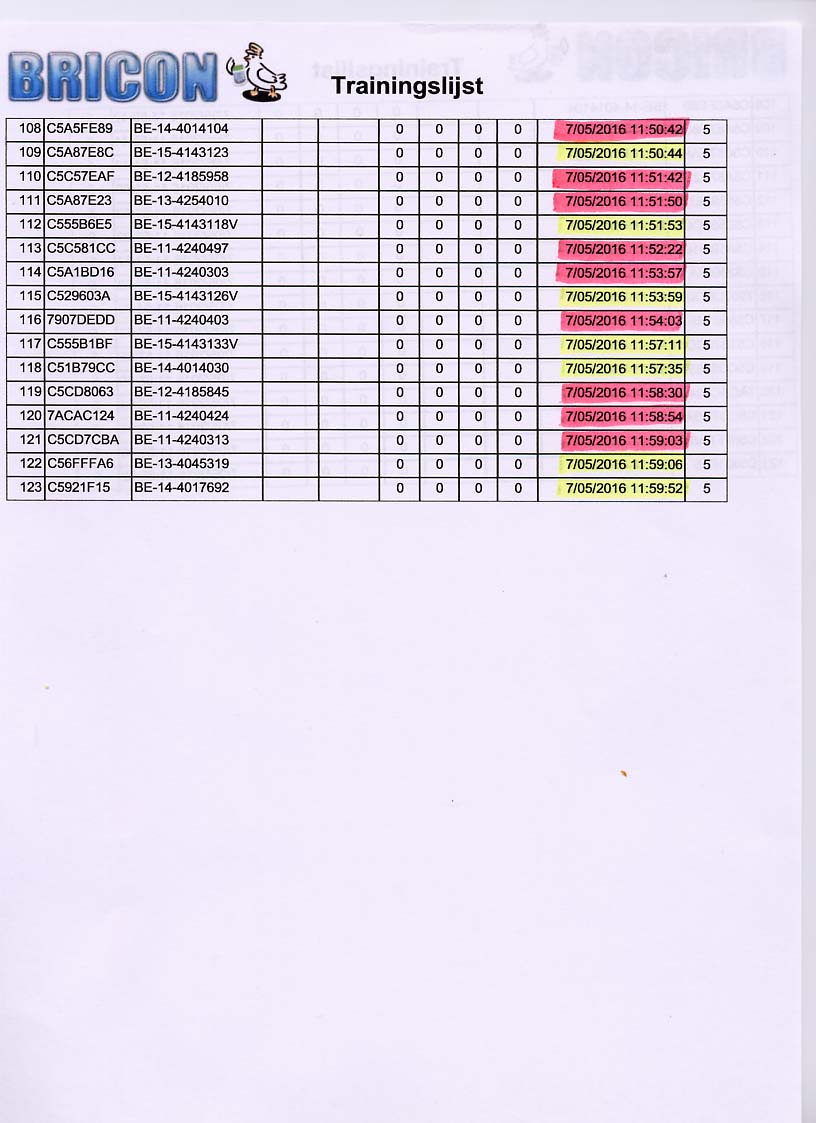 BRICON

Trainingslijst

| 108 | C5A5FE89 | BE-14-4014104 | | | 0 | 0 | 0 | 0 | 7/05/2016 11:50:42 | 5 |
|---|---|---|---|---|---|---|---|---|---|---|
| 109 | C5A87E8C | BE-15-4143123 | | | 0 | 0 | 0 | 0 | 7/05/2016 11:50:44 | 5 |
| 110 | C5C57EAF | BE-12-4185958 | | | 0 | 0 | 0 | 0 | 7/05/2016 11:51:42 | 5 |
| 111 | C5A87E23 | BE-13-4254010 | | | 0 | 0 | 0 | 0 | 7/05/2016 11:51:50 | 5 |
| 112 | C555B6E5 | BE-15-4143118V | | | 0 | 0 | 0 | 0 | 7/05/2016 11:51:53 | 5 |
| 113 | C5C581CC | BE-11-4240497 | | | 0 | 0 | 0 | 0 | 7/05/2016 11:52:22 | 5 |
| 114 | C5A1BD16 | BE-11-4240303 | | | 0 | 0 | 0 | 0 | 7/05/2016 11:53:57 | 5 |
| 115 | C529603A | BE-15-4143126V | | | 0 | 0 | 0 | 0 | 7/05/2016 11:53:59 | 5 |
| 116 | 7907DEDD | BE-11-4240403 | | | 0 | 0 | 0 | 0 | 7/05/2016 11:54:03 | 5 |
| 117 | C555B1BF | BE-15-4143133V | | | 0 | 0 | 0 | 0 | 7/05/2016 11:57:11 | 5 |
| 118 | C51B79CC | BE-14-4014030 | | | 0 | 0 | 0 | 0 | 7/05/2016 11:57:35 | 5 |
| 119 | C5CD8063 | BE-12-4185845 | | | 0 | 0 | 0 | 0 | 7/05/2016 11:58:30 | 5 |
| 120 | 7ACAC124 | BE-11-4240424 | | | 0 | 0 | 0 | 0 | 7/05/2016 11:58:54 | 5 |
| 121 | C5CD7CBA | BE-11-4240313 | | | 0 | 0 | 0 | 0 | 7/05/2016 11:59:03 | 5 |
| 122 | C56FFFA6 | BE-13-4045319 | | | 0 | 0 | 0 | 0 | 7/05/2016 11:59:06 | 5 |
| 123 | C5921F15 | BE-14-4017692 | | | 0 | 0 | 0 | 0 | 7/05/2016 11:59:52 | 5 |